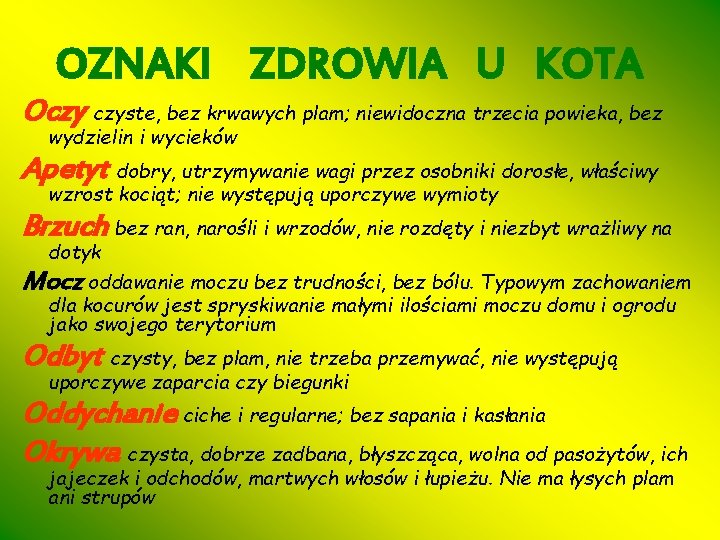 OZNAKI ZDROWIA U KOTA

Oczy czyste, bez krwawych plam; niewidoczna trzecia powieka, bez wydzielin i wycieków

Apetyt dobry, utrzymywanie wagi przez osobniki dorosłe, właściwy wzrost kociąt; nie występują uporczywe wymioty

Brzuch bez ran, narośli i wrzodów, nie rozdęty i niezbyt wrażliwy na dotyk

Mocz oddawanie moczu bez trudności, bez bólu. Typowym zachowaniem dla kocurów jest spryskiwanie małymi ilościami moczu domu i ogrodu jako swojego terytorium

Odbyt czysty, bez plam, nie trzeba przemywać, nie występują uporczywe zaparcia czy biegunki

Oddychanie ciche i regularne; bez sapania i kasłania

Okrywa czysta, dobrze zadbana, błyszcząca, wolna od pasożytów, ich jajeczek i odchodów, martwych włosów i łupieżu. Nie ma łysych plam ani strupów